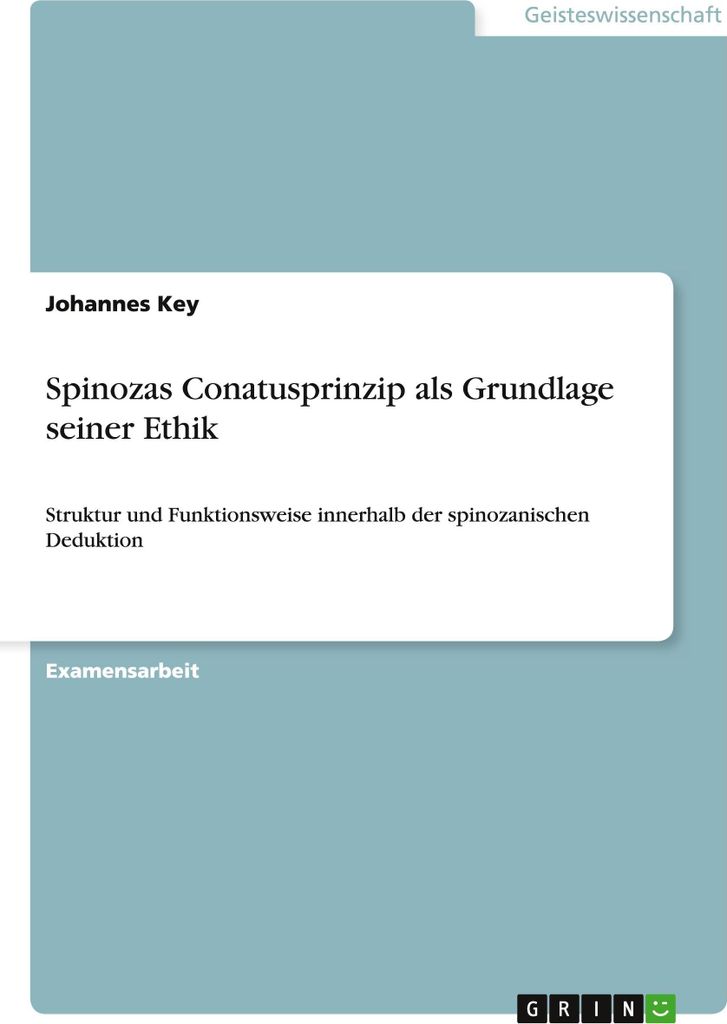 Geisteswissenschaft

Johannes Key

Spinozas Conatusprinzip als Grundlage seiner Ethik

Struktur und Funktionsweise innerhalb der spinozanischen Deduktion

Examensarbeit

GRIN